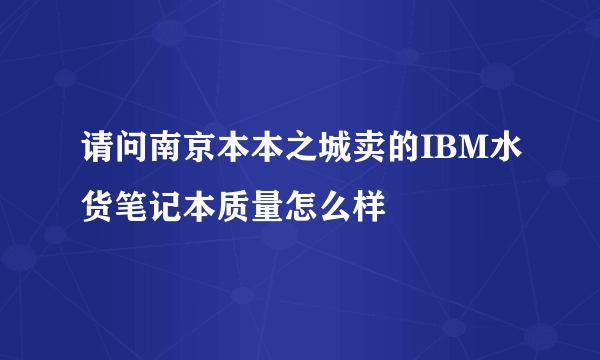 请问南京本本之城卖的IBM水货笔记本质量怎么样